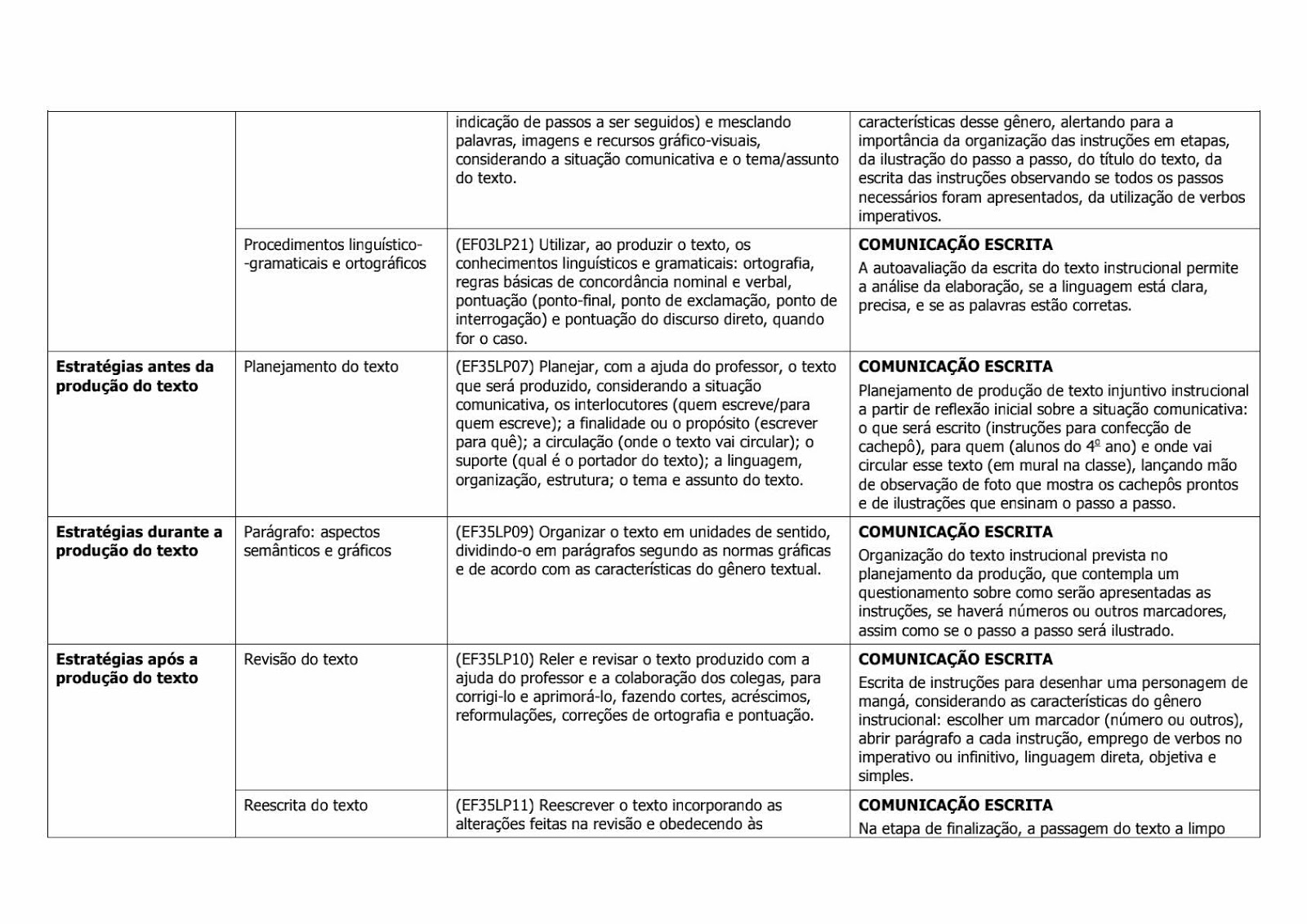 |  |  |  |  |
|---|---|---|---|
|  |  | indicação de passos a ser seguidos) e mesclando palavras, imagens e recursos gráfico-visuais, considerando a situação comunicativa e o tema/assunto do texto. | características desse gênero, alertando para a importância da organização das instruções em etapas, da ilustração do passo a passo, do título do texto, da escrita das instruções observando se todos os passos necessários foram apresentados, da utilização de verbos imperativos. |
|  | Procedimentos linguístico--gramaticais e ortográficos | (EF03LP21) Utilizar, ao produzir o texto, os conhecimentos linguísticos e gramaticais: ortografia, regras básicas de concordância nominal e verbal, pontuação (ponto-final, ponto de exclamação, ponto de interrogação) e pontuação do discurso direto, quando for o caso. | **COMUNICAÇÃO ESCRITA** A autoavaliação da escrita do texto instrucional permite a análise da elaboração, se a linguagem está clara, precisa, e se as palavras estão corretas. |
| **Estratégias antes da produção do texto** | Planejamento do texto | (EF35LP07) Planejar, com a ajuda do professor, o texto que será produzido, considerando a situação comunicativa, os interlocutores (quem escreve/para quem escreve); a finalidade ou o propósito (escrever para quê); a circulação (onde o texto vai circular); o suporte (qual é o portador do texto); a linguagem, organização, estrutura; o tema e assunto do texto. | **COMUNICAÇÃO ESCRITA** Planejamento de produção de texto injuntivo instrucional a partir de reflexão inicial sobre a situação comunicativa: o que será escrito (instruções para confecção de cachepô), para quem (alunos do 4º ano) e onde vai circular esse texto (em mural na classe), lançando mão de observação de foto que mostra os cachepôs prontos e de ilustrações que ensinam o passo a passo. |
| **Estratégias durante a produção do texto** | Parágrafo: aspectos semânticos e gráficos | (EF35LP09) Organizar o texto em unidades de sentido, dividindo-o em parágrafos segundo as normas gráficas e de acordo com as características do gênero textual. | **COMUNICAÇÃO ESCRITA** Organização do texto instrucional prevista no planejamento da produção, que contempla um questionamento sobre como serão apresentadas as instruções, se haverá números ou outros marcadores, assim como se o passo a passo será ilustrado. |
| **Estratégias após a produção do texto** | Revisão do texto | (EF35LP10) Reler e revisar o texto produzido com a ajuda do professor e a colaboração dos colegas, para corrigi-lo e aprimorá-lo, fazendo cortes, acréscimos, reformulações, correções de ortografia e pontuação. | **COMUNICAÇÃO ESCRITA** Escrita de instruções para desenhar uma personagem de mangá, considerando as características do gênero instrucional: escolher um marcador (número ou outros), abrir parágrafo a cada instrução, emprego de verbos no imperativo ou infinitivo, linguagem direta, objetiva e simples. |
|  | Reescrita do texto | (EF35LP11) Reescrever o texto incorporando as alterações feitas na revisão e obedecendo às | **COMUNICAÇÃO ESCRITA** Na etapa de finalização, a passagem do texto a limpo |